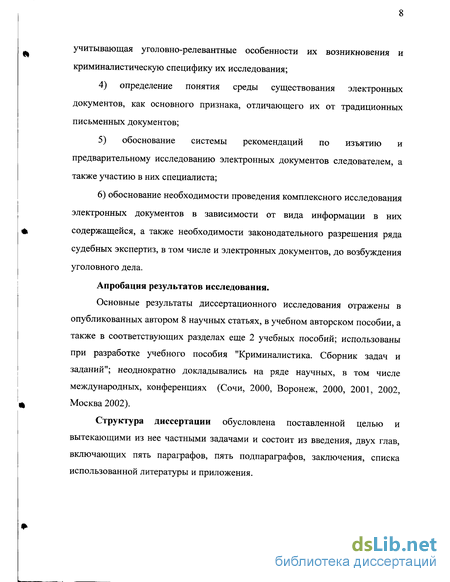 8

учитывающая уголовно-релевантные особенности их возникновения и криминалистическую специфику их исследования;

4) определение понятия среды существования электронных документов, как основного признака, отличающего их от традиционных письменных документов;

5) обоснование системы рекомендаций по изъятию и предварительному исследованию электронных документов следователем, а также участию в них специалиста;

6) обоснование необходимости проведения комплексного исследования электронных документов в зависимости от вида информации в них содержащейся, а также необходимости законодательного разрешения ряда судебных экспертиз, в том числе и электронных документов, до возбуждения уголовного дела.

Апробация результатов исследования.

Основные результаты диссертационного исследования отражены в опубликованных автором 8 научных статьях, в учебном авторском пособии, а также в соответствующих разделах еще 2 учебных пособий; использованы при разработке учебного пособия "Криминалистика. Сборник задач и заданий"; неоднократно докладывались на ряде научных, в том числе международных, конференциях (Сочи, 2000, Воронеж, 2000, 2001, 2002, Москва 2002).

Структура диссертации обусловлена поставленной целью и вытекающими из нее частными задачами и состоит из введения, двух глав, включающих пять параграфов, пять подпараграфов, заключения, списка использованной литературы и приложения.

dsLib.net
библиотека диссертаций